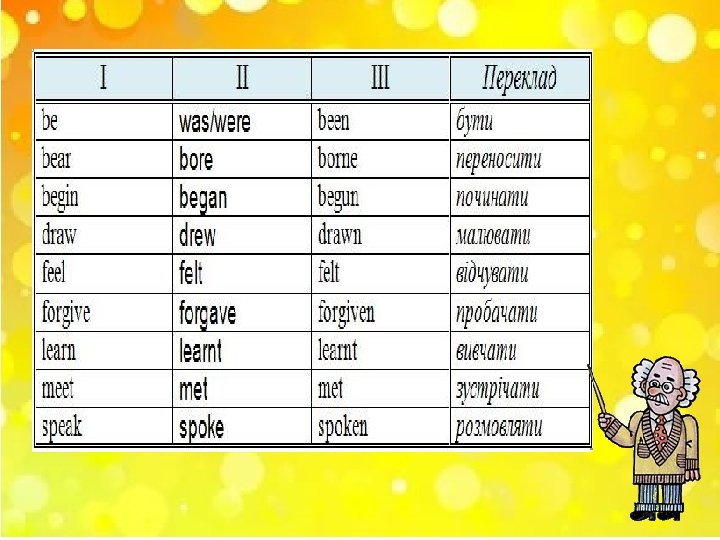 | I | II | III | Переклад |
|---|---|---|---|
| be | was/were | been | бути |
| bear | bore | borne | переносити |
| begin | began | begun | починати |
| draw | drew | drawn | малювати |
| feel | felt | felt | відчувати |
| forgive | forgave | forgiven | пробачати |
| learn | learnt | learnt | вивчати |
| meet | met | met | зустрічати |
| speak | spoke | spoken | розмовляти |